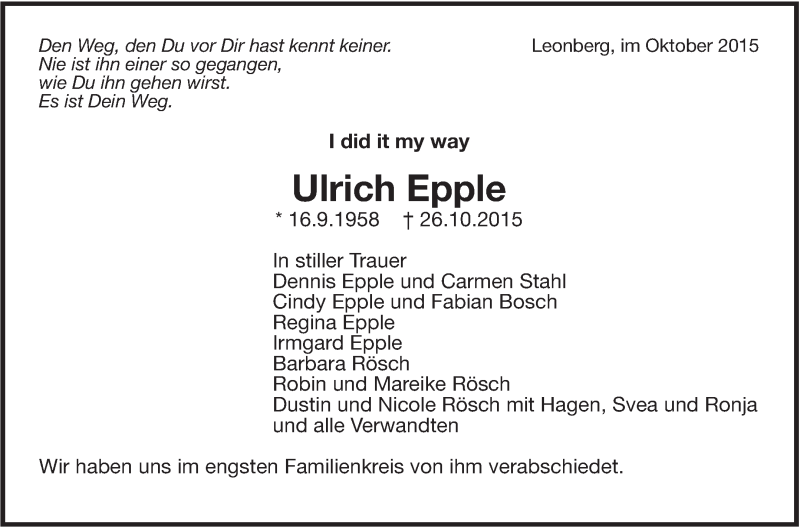 Den Weg, den Du vor Dir hast kennt keiner.
Nie ist ihn einer so gegangen,
wie Du ihn gehen wirst.
Es ist Dein Weg.

Leonberg, im Oktober 2015

I did it my way

Ulrich Epple

* 16.9.1958 † 26.10.2015

In stiller Trauer
Dennis Epple und Carmen Stahl
Cindy Epple und Fabian Bosch
Regina Epple
Irmgard Epple
Barbara Rösch
Robin und Mareike Rösch
Dustin und Nicole Rösch mit Hagen, Svea und Ronja
und alle Verwandten

Wir haben uns im engsten Familienkreis von ihm verabschiedet.